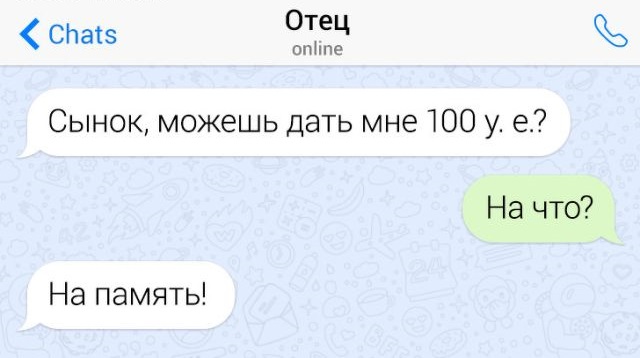 Chats
Отец
online

Сынок, можешь дать мне 100 у. е.?

На что?

На память!